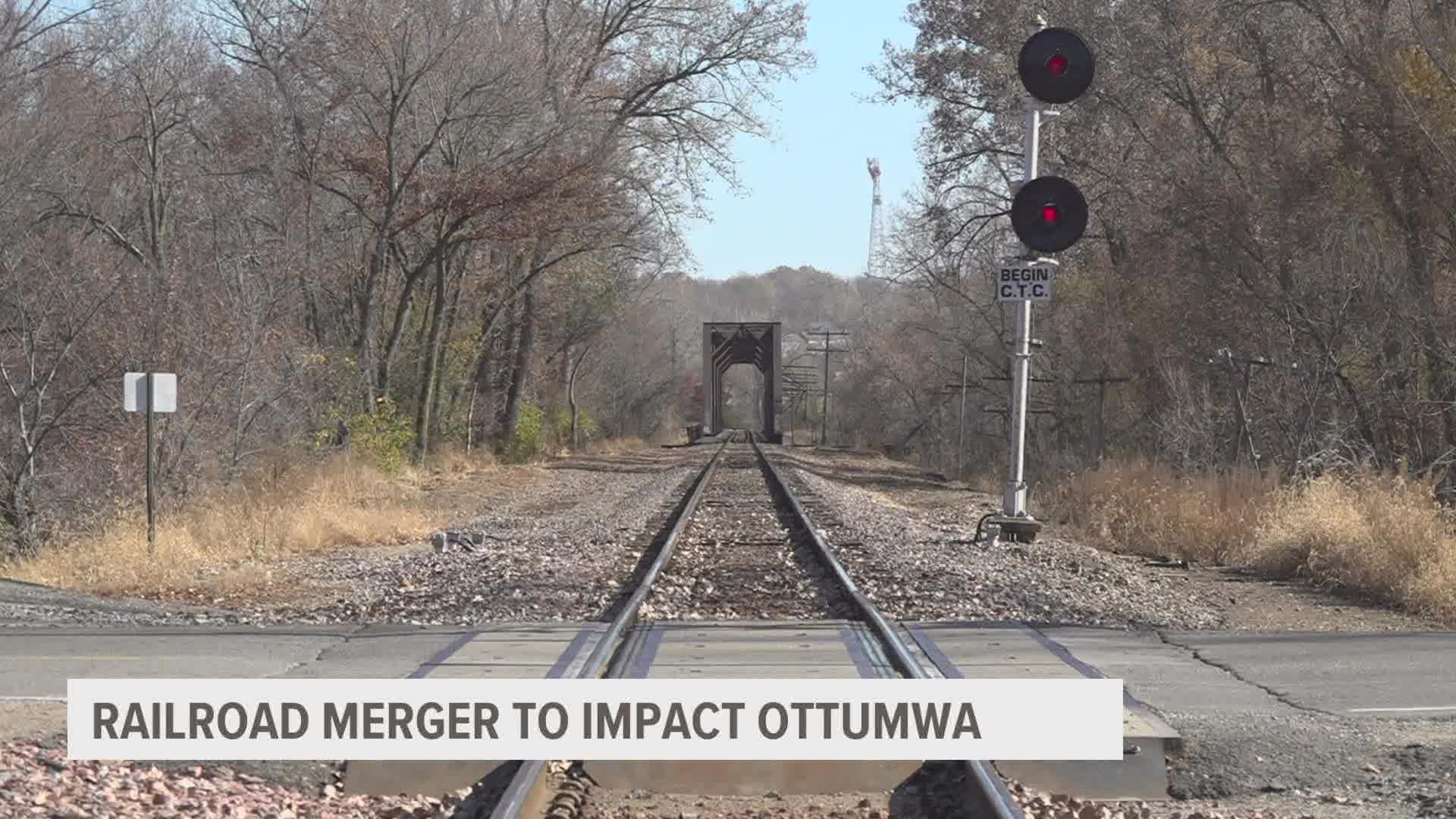 BEGIN
C.T.C.

RAILROAD MERGER TO IMPACT OTTUMWA